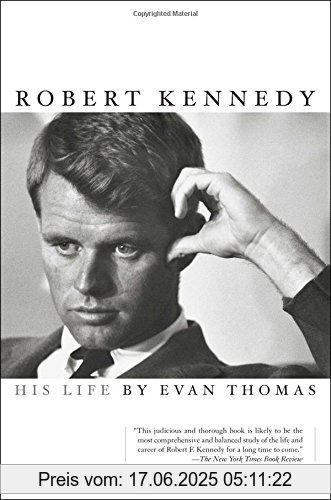 Copyrighted Material

ROBERT KENNEDY

HIS LIFE BY EVAN THOMAS

"This judicious and thorough book is likely to be the most comprehensive and balanced study of the life and career of Robert F. Kennedy for a long time to come."
—The New York Times Book Review

Preis vom: 17.06.2025 05:11:22